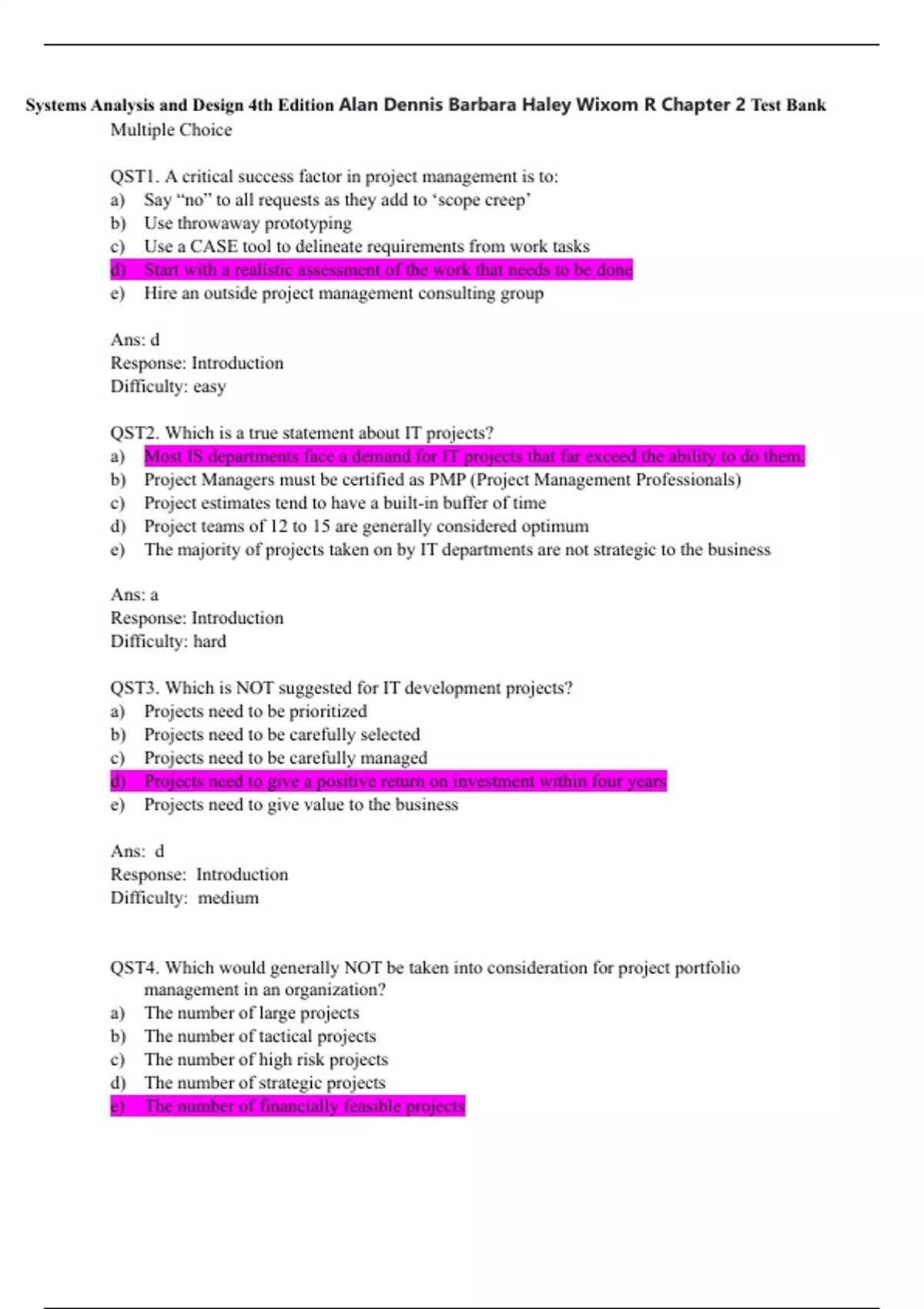 Systems Analysis and Design 4th Edition Alan Dennis Barbara Haley Wixom R Chapter 2 Test Bank
Multiple Choice

QST1. A critical success factor in project management is to:
a) Say “no” to all requests as they add to ‘scope creep’
b) Use throwaway prototyping
c) Use a CASE tool to delineate requirements from work tasks
d) Start with a realistic assessment of the work that needs to be done
e) Hire an outside project management consulting group

Ans: d
Response: Introduction
Difficulty: easy

QST2. Which is a true statement about IT projects?
a) Most IS departments face a demand for IT projects that far exceed the ability to do them.
b) Project Managers must be certified as PMP (Project Management Professionals)
c) Project estimates tend to have a built-in buffer of time
d) Project teams of 12 to 15 are generally considered optimum
e) The majority of projects taken on by IT departments are not strategic to the business

Ans: a
Response: Introduction
Difficulty: hard

QST3. Which is NOT suggested for IT development projects?
a) Projects need to be prioritized
b) Projects need to be carefully selected
c) Projects need to be carefully managed
d) Projects need to give a positive return on investment within four years
e) Projects need to give value to the business

Ans: d
Response: Introduction
Difficulty: medium

QST4. Which would generally NOT be taken into consideration for project portfolio management in an organization?
a) The number of large projects
b) The number of tactical projects
c) The number of high risk projects
d) The number of strategic projects
e) The number of financially feasible projects